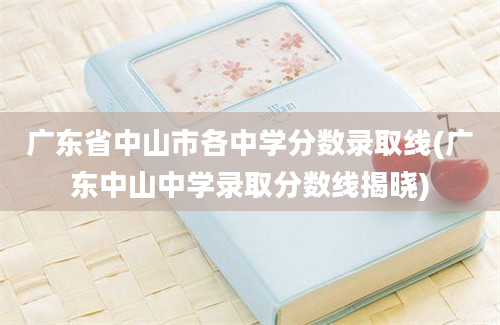 广东省中山市各中学分数录取线(广东中山中学录取分数线揭晓)